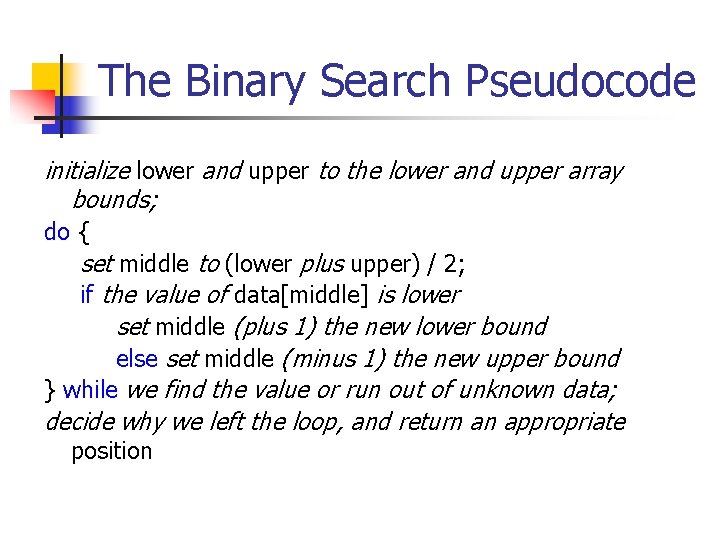 The Binary Search Pseudocode

initialize lower and upper to the lower and upper array bounds;
do {
set middle to (lower plus upper) / 2;
if the value of data[middle] is lower
set middle (plus 1) the new lower bound
else set middle (minus 1) the new upper bound
} while we find the value or run out of unknown data;
decide why we left the loop, and return an appropriate position